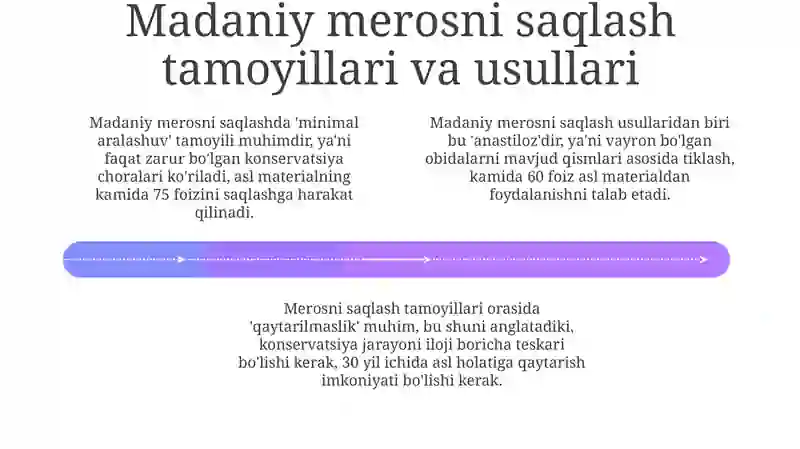 Madaniy merosni saqlash tamoyillari va usullari

Madaniy merosni saqlashda 'minimal aralashuv' tamoyili muhimdir, ya'ni faqat zarur bo'lgan konservatsiya choralari ko'riladi, asl materialning kamida 75 foizini saqlashga harakat qilinadi.

Madaniy merosni saqlash usullaridan biri bu 'anastiloz'dir, ya'ni vayron bo'lgan obidalarni mavjud qismlari asosida tiklash, kamida 60 foiz asl materialdan foydalanishni talab etadi.

Merosni saqlash tamoyillari orasida 'qaytarilmaslik' muhim, bu shuni anglatadiki, konservatsiya jarayoni iloji boricha teskari bo'lishi kerak, 30 yil ichida asl holatiga qaytarish imkoniyati bo'lishi kerak.